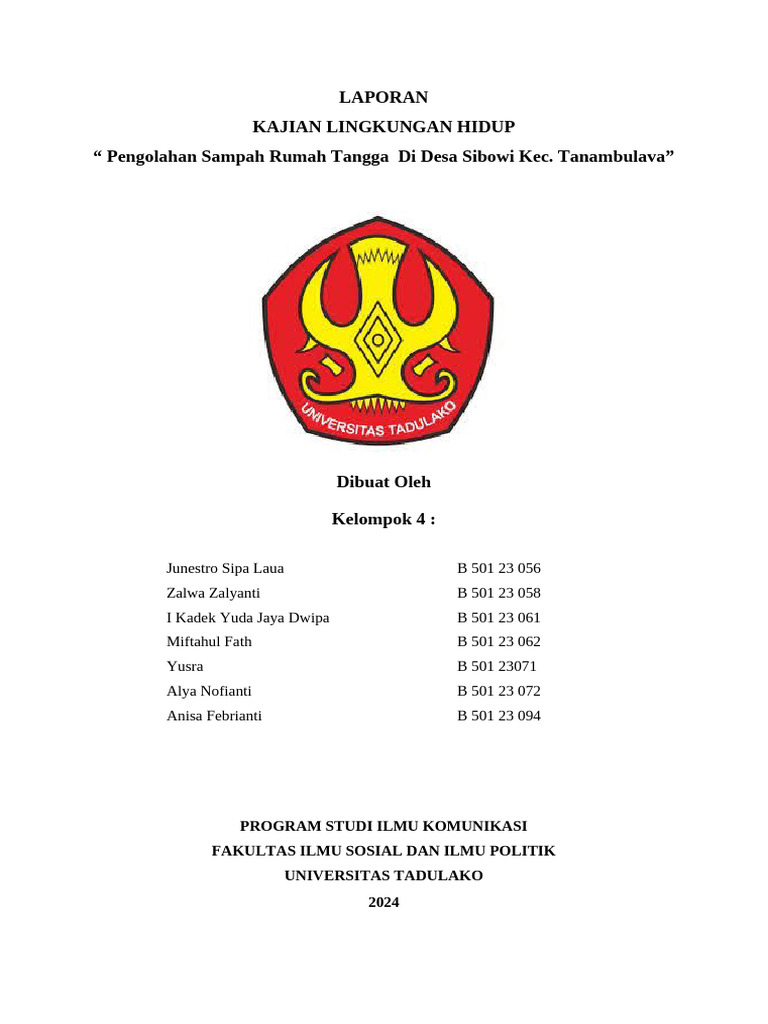 LAPORAN

KAJIAN LINGKUNGAN HIDUP

“ Pengolahan Sampah Rumah Tangga Di Desa Sibowi Kec. Tanambulava”

UNIVERSITAS TADULAKO

Dibuat Oleh

Kelompok 4 :

| | |
|---|---|
| Junestro Sipa Laua | B 501 23 056 |
| Zalwa Zalyanti | B 501 23 058 |
| I Kadek Yuda Jaya Dwipa | B 501 23 061 |
| Miftahul Fath | B 501 23 062 |
| Yusra | B 501 23071 |
| Alya Nofianti | B 501 23 072 |
| Anisa Febrianti | B 501 23 094 |

PROGRAM STUDI ILMU KOMUNIKASI

FAKULTAS ILMU SOSIAL DAN ILMU POLITIK

UNIVERSITAS TADULAKO

2024